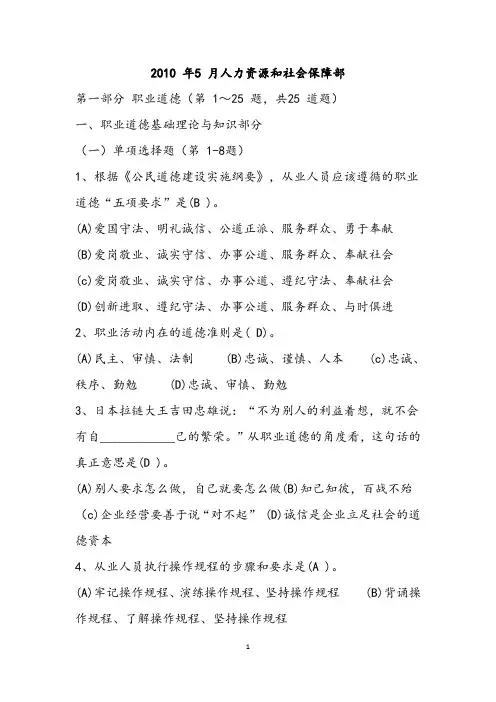 2010 年5 月人力资源和社会保障部

第一部分 职业道德（第 1～25 题，共25 道题）

一、职业道德基础理论与知识部分

（一）单项选择题（第 1-8题）

1、根据《公民道德建设实施纲要》，从业人员应该遵循的职业道德“五项要求”是(B )。

(A)爱国守法、明礼诚信、公道正派、服务群众、勇于奉献

(B)爱岗敬业、诚实守信、办事公道、服务群众、奉献社会

(c)爱岗敬业、诚实守信、办事公道、遵纪守法、奉献社会

(D)创新进取、遵纪守法、办事公道、服务群众、与时俱进

2、职业活动内在的道德准则是( D)。

(A)民主、审慎、法制　(B)忠诚、谨慎、人本　(c)忠诚、秩序、勤勉　(D)忠诚、审慎、勤勉

3、日本拉链大王吉田忠雄说：“不为别人的利益着想，就不会有自____________己的繁荣。”从职业道德的角度看，这句话的真正意思是(D )。

(A)别人要求怎么做，自己就要怎么做(B)知己知彼，百战不殆

(c)企业经营要善于说“对不起” (D)诚信是企业立足社会的道德资本

4、从业人员执行操作规程的步骤和要求是(A )。

(A)牢记操作规程、演练操作规程、坚持操作规程　(B)背诵操作规程、了解操作规程、坚持操作规程

1